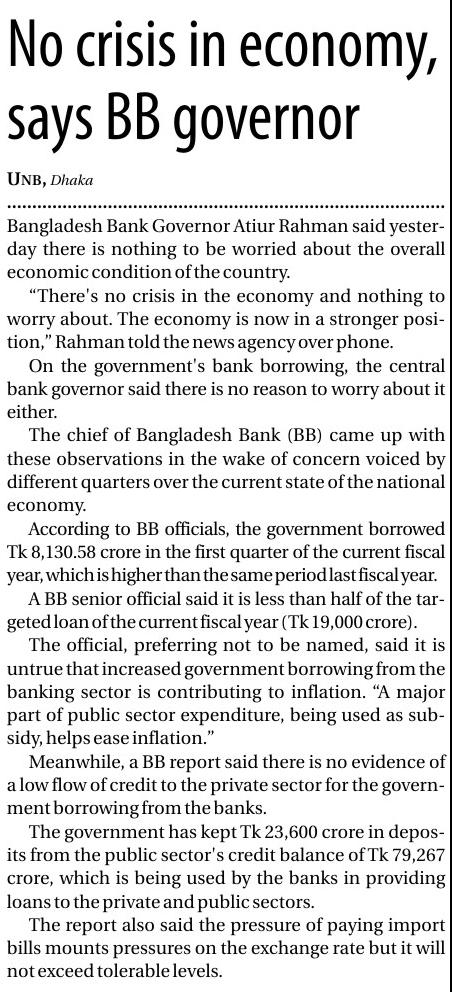 No crisis in economy, says BB governor

UNB, Dhaka

Bangladesh Bank Governor Atiur Rahman said yesterday there is nothing to be worried about the overall economic condition of the country.

"There's no crisis in the economy and nothing to worry about. The economy is now in a stronger position," Rahman told the news agency over phone.

On the government's bank borrowing, the central bank governor said there is no reason to worry about it either.

The chief of Bangladesh Bank (BB) came up with these observations in the wake of concern voiced by different quarters over the current state of the national economy.

According to BB officials, the government borrowed Tk 8,130.58 crore in the first quarter of the current fiscal year, which is higher than the same period last fiscal year.

A BB senior official said it is less than half of the targeted loan of the current fiscal year (Tk 19,000 crore).

The official, preferring not to be named, said it is untrue that increased government borrowing from the banking sector is contributing to inflation. "A major part of public sector expenditure, being used as subsidy, helps ease inflation."

Meanwhile, a BB report said there is no evidence of a low flow of credit to the private sector for the government borrowing from the banks.

The government has kept Tk 23,600 crore in deposits from the public sector's credit balance of Tk 79,267 crore, which is being used by the banks in providing loans to the private and public sectors.

The report also said the pressure of paying import bills mounts pressures on the exchange rate but it will not exceed tolerable levels.